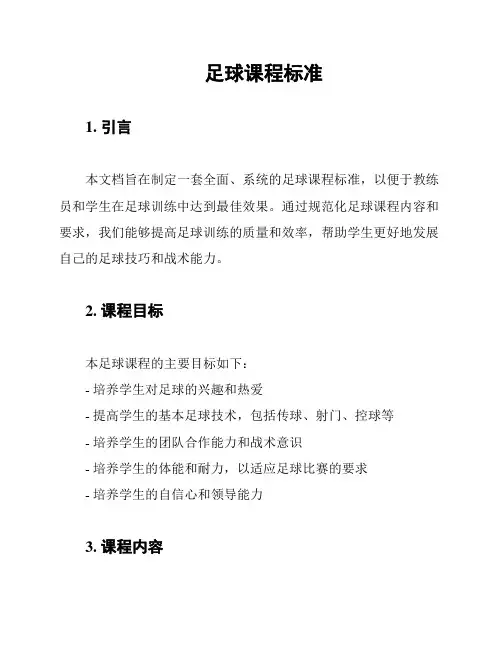 足球课程标准

1. 引言

本文档旨在制定一套全面、系统的足球课程标准，以便于教练员和学生在足球训练中达到最佳效果。通过规范化足球课程内容和要求，我们能够提高足球训练的质量和效率，帮助学生更好地发展自己的足球技巧和战术能力。

2. 课程目标

本足球课程的主要目标如下：
- 培养学生对足球的兴趣和热爱
- 提高学生的基本足球技术，包括传球、射门、控球等
- 培养学生的团队合作能力和战术意识
- 培养学生的体能和耐力，以适应足球比赛的要求
- 培养学生的自信心和领导能力

3. 课程内容